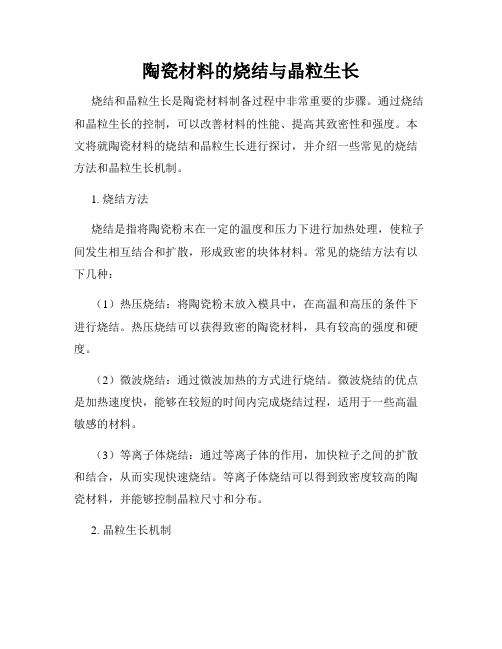 陶瓷材料的烧结与晶粒生长

烧结和晶粒生长是陶瓷材料制备过程中非常重要的步骤。通过烧结和晶粒生长的控制，可以改善材料的性能、提高其致密性和强度。本文将就陶瓷材料的烧结和晶粒生长进行探讨，并介绍一些常见的烧结方法和晶粒生长机制。

1. 烧结方法

烧结是指将陶瓷粉末在一定的温度和压力下进行加热处理，使粒子间发生相互结合和扩散，形成致密的块体材料。常见的烧结方法有以下几种：

（1）热压烧结：将陶瓷粉末放入模具中，在高温和高压的条件下进行烧结。热压烧结可以获得致密的陶瓷材料，具有较高的强度和硬度。

（2）微波烧结：通过微波加热的方式进行烧结。微波烧结的优点是加热速度快，能够在较短的时间内完成烧结过程，适用于一些高温敏感的材料。

（3）等离子体烧结：通过等离子体的作用，加快粒子之间的扩散和结合，从而实现快速烧结。等离子体烧结可以得到致密度较高的陶瓷材料，并能够控制晶粒尺寸和分布。

2. 晶粒生长机制